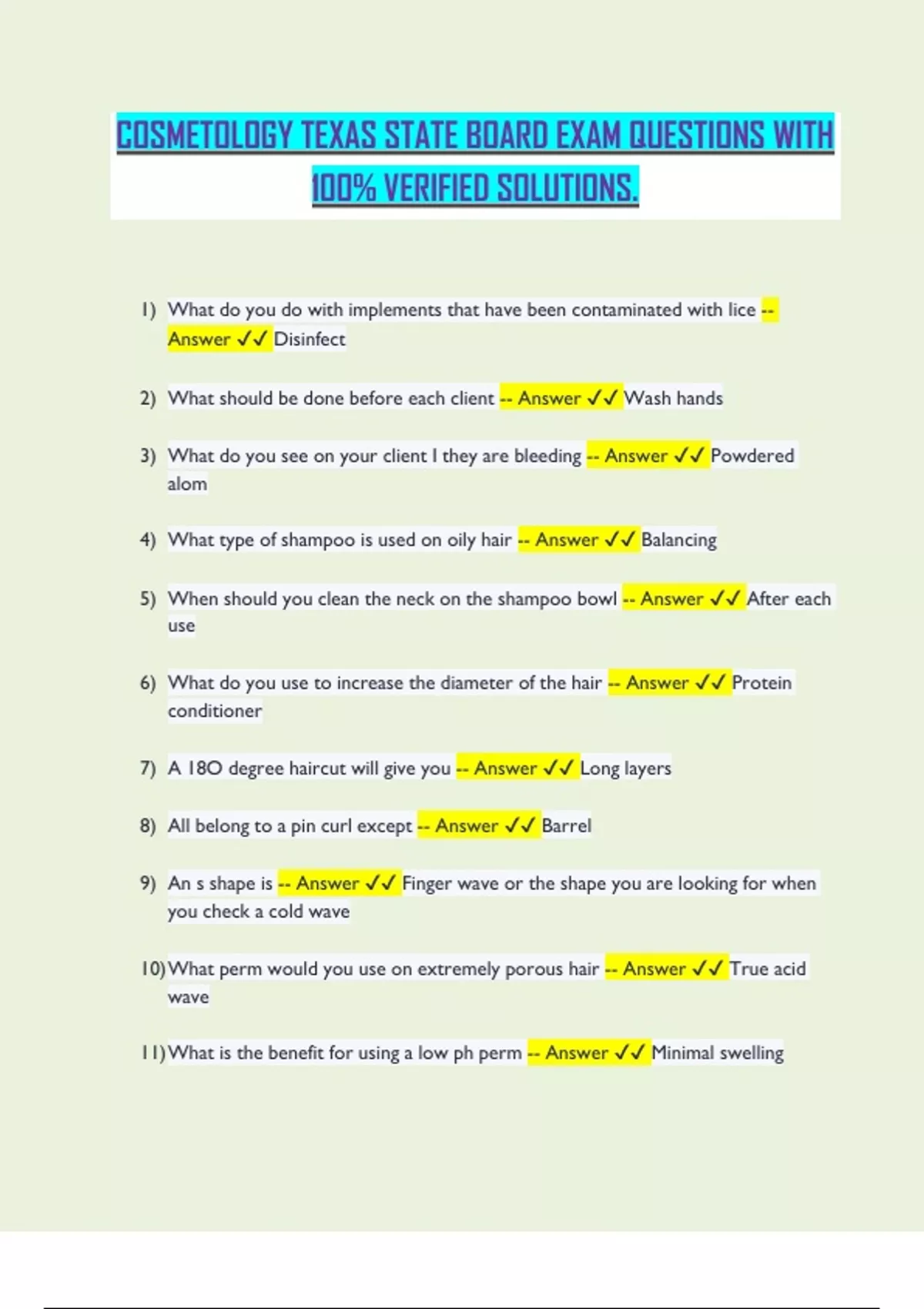 COSMETOLOGY TEXAS STATE BOARD EXAM QUESTIONS WITH 100% VERIFIED SOLUTIONS.

1) What do you do with implements that have been contaminated with lice -- Answer ✓✓ Disinfect

2) What should be done before each client -- Answer ✓✓ Wash hands

3) What do you see on your client I they are bleeding -- Answer ✓✓ Powdered alom

4) What type of shampoo is used on oily hair -- Answer ✓✓ Balancing

5) When should you clean the neck on the shampoo bowl -- Answer ✓✓ After each use

6) What do you use to increase the diameter of the hair -- Answer ✓✓ Protein conditioner

7) A 180 degree haircut will give you -- Answer ✓✓ Long layers

8) All belong to a pin curl except -- Answer ✓✓ Barrel

9) An s shape is -- Answer ✓✓ Finger wave or the shape you are looking for when you check a cold wave

10) What perm would you use on extremely porous hair -- Answer ✓✓ True acid wave

11) What is the benefit for using a low ph perm -- Answer ✓✓ Minimal swelling